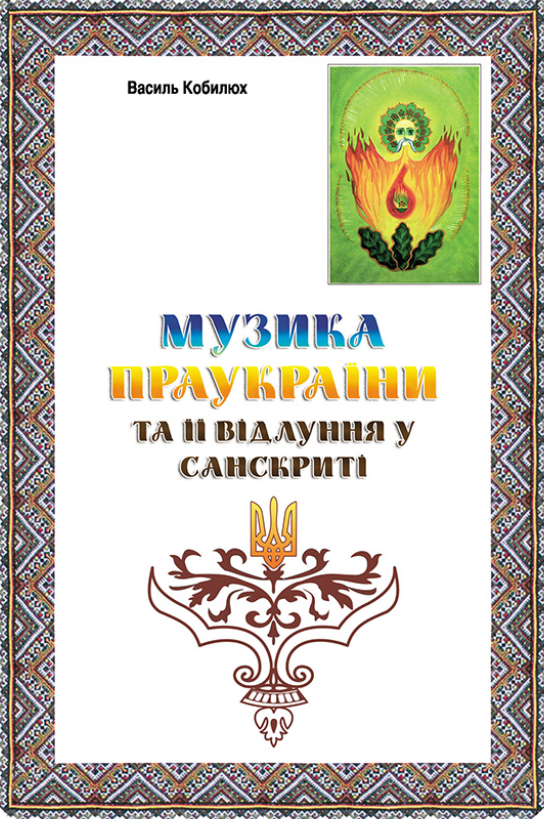 Василь Кобилюх

МУЗИКА ПРАУКРАЇНИ

ТА ЇЇ ВІДЛУННЯ У САНСКРИТІ